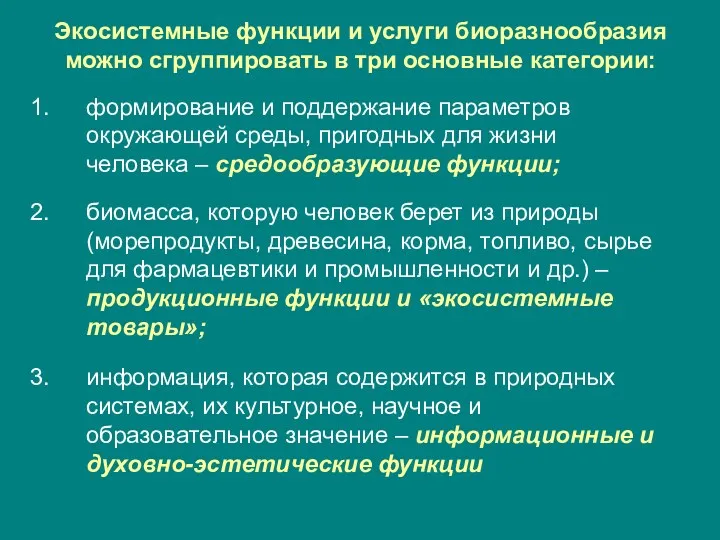 Экосистемные функции и услуги биоразнообразия можно сгруппировать в три основные категории:

1. формирование и поддержание параметров окружающей среды, пригодных для жизни человека – средообразующие функции;

2. биомасса, которую человек берет из природы (морепродукты, древесина, корма, топливо, сырье для фармацевтики и промышленности и др.) – продукционные функции и «экосистемные товары»;

3. информация, которая содержится в природных системах, их культурное, научное и образовательное значение – информационные и духовно-эстетические функции